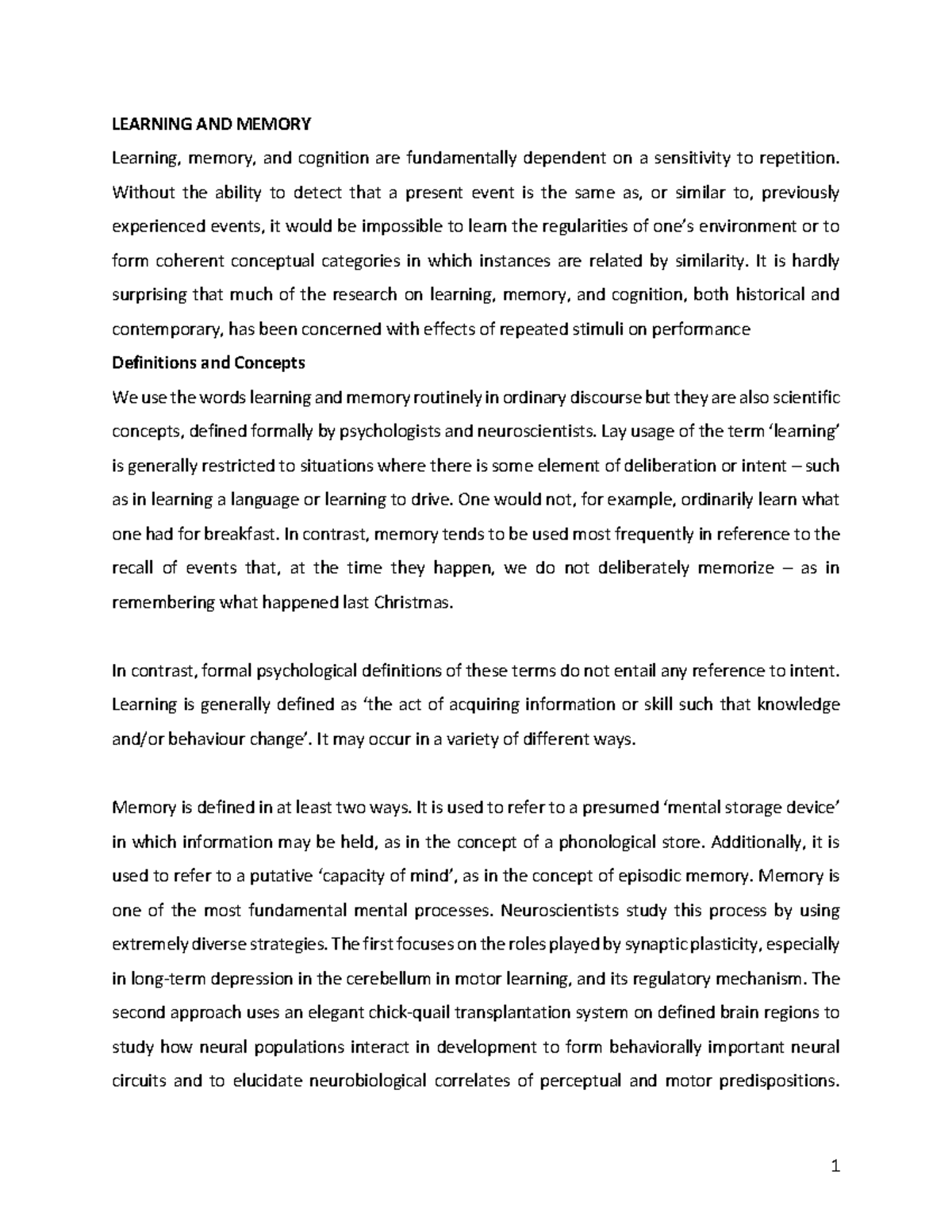 LEARNING AND MEMORY

Learning, memory, and cognition are fundamentally dependent on a sensitivity to repetition. Without the ability to detect that a present event is the same as, or similar to, previously experienced events, it would be impossible to learn the regularities of one's environment or to form coherent conceptual categories in which instances are related by similarity. It is hardly surprising that much of the research on learning, memory, and cognition, both historical and contemporary, has been concerned with effects of repeated stimuli on performance

Definitions and Concepts

We use the words learning and memory routinely in ordinary discourse but they are also scientific concepts, defined formally by psychologists and neuroscientists. Lay usage of the term 'learning' is generally restricted to situations where there is some element of deliberation or intent – such as in learning a language or learning to drive. One would not, for example, ordinarily learn what one had for breakfast. In contrast, memory tends to be used most frequently in reference to the recall of events that, at the time they happen, we do not deliberately memorize – as in remembering what happened last Christmas.

In contrast, formal psychological definitions of these terms do not entail any reference to intent. Learning is generally defined as 'the act of acquiring information or skill such that knowledge and/or behaviour change'. It may occur in a variety of different ways.

Memory is defined in at least two ways. It is used to refer to a presumed 'mental storage device' in which information may be held, as in the concept of a phonological store. Additionally, it is used to refer to a putative 'capacity of mind', as in the concept of episodic memory. Memory is one of the most fundamental mental processes. Neuroscientists study this process by using extremely diverse strategies. The first focuses on the roles played by synaptic plasticity, especially in long-term depression in the cerebellum in motor learning, and its regulatory mechanism. The second approach uses an elegant chick-quail transplantation system on defined brain regions to study how neural populations interact in development to form behaviorally important neural circuits and to elucidate neurobiological correlates of perceptual and motor predispositions.

1